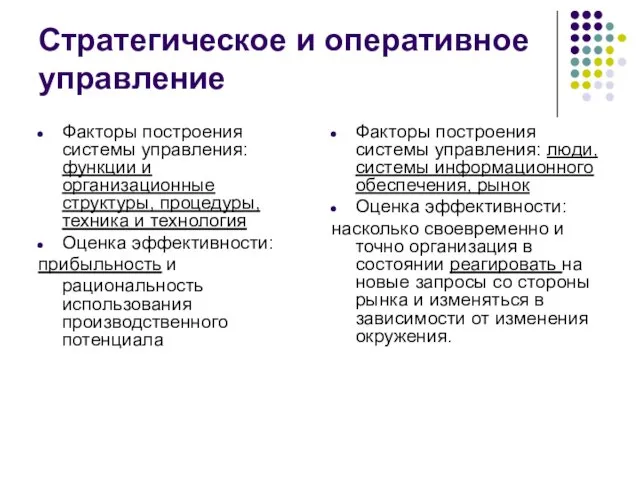 Стратегическое и оперативное управление

Факторы построения системы управления: функции и организационные структуры, процедуры, техника и технология

Оценка эффективности:
прибыльность и рациональность использования производственного потенциала

Факторы построения системы управления: люди, системы информационного обеспечения, рынок

Оценка эффективности:
насколько своевременно и точно организация в состоянии реагировать на новые запросы со стороны рынка и изменяться в зависимости от изменения окружения.